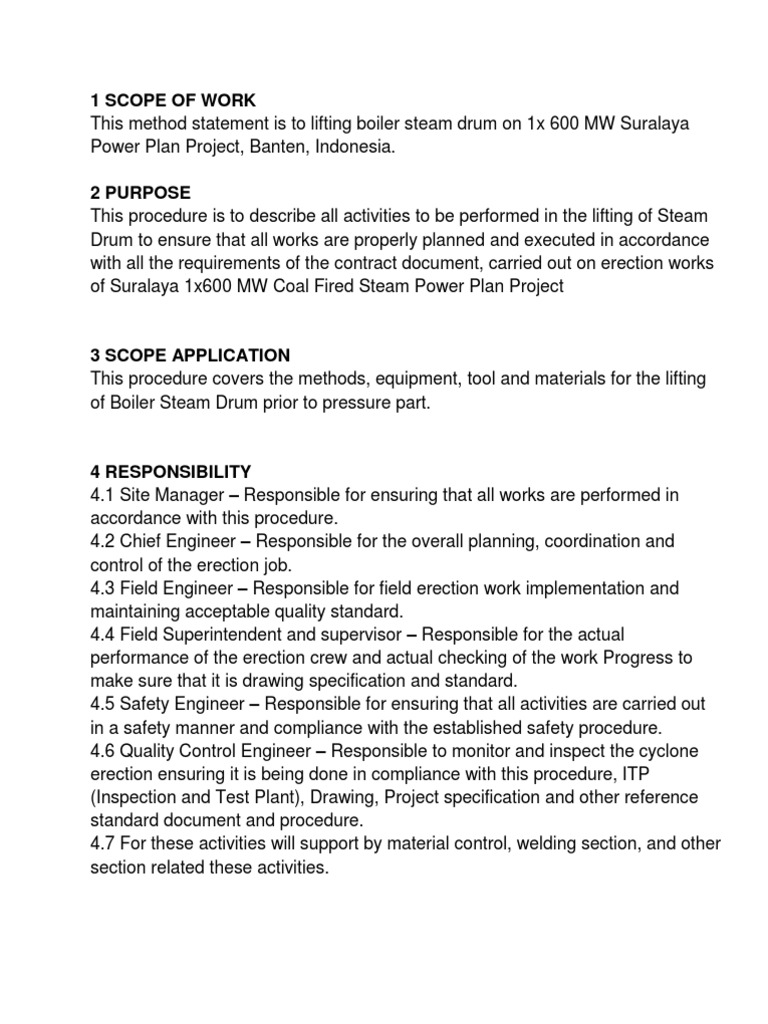 1 SCOPE OF WORK
This method statement is to lifting boiler steam drum on 1x 600 MW Suralaya Power Plan Project, Banten, Indonesia.

2 PURPOSE
This procedure is to describe all activities to be performed in the lifting of Steam Drum to ensure that all works are properly planned and executed in accordance with all the requirements of the contract document, carried out on erection works of Suralaya 1x600 MW Coal Fired Steam Power Plan Project

3 SCOPE APPLICATION
This procedure covers the methods, equipment, tool and materials for the lifting of Boiler Steam Drum prior to pressure part.

4 RESPONSIBILITY
4.1 Site Manager – Responsible for ensuring that all works are performed in accordance with this procedure.
4.2 Chief Engineer – Responsible for the overall planning, coordination and control of the erection job.
4.3 Field Engineer – Responsible for field erection work implementation and maintaining acceptable quality standard.
4.4 Field Superintendent and supervisor – Responsible for the actual performance of the erection crew and actual checking of the work Progress to make sure that it is drawing specification and standard.
4.5 Safety Engineer – Responsible for ensuring that all activities are carried out in a safety manner and compliance with the established safety procedure.
4.6 Quality Control Engineer – Responsible to monitor and inspect the cyclone erection ensuring it is being done in compliance with this procedure, ITP (Inspection and Test Plant), Drawing, Project specification and other reference standard document and procedure.
4.7 For these activities will support by material control, welding section, and other section related these activities.